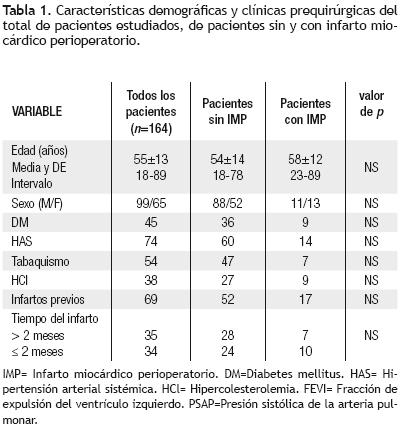 **Tabla 1.** Características demográficas y clínicas prequirúrgicas del total de pacientes estudiados, de pacientes sin y con infarto miocárdico perioperatorio.

| VARIABLE | Todos los pacientes ($n$=164) | Pacientes sin IMP | Pacientes con IMP | valor de $p$ |
|---|---|---|---|---|
| Edad (años) Media y DE Intervalo | 55±13 18-89 | 54±14 18-78 | 58±12 23-89 | NS |
| Sexo (M/F) | 99/65 | 88/52 | 11/13 | NS |
| DM | 45 | 36 | 9 | NS |
| HAS | 74 | 60 | 14 | NS |
| Tabaquismo | 54 | 47 | 7 | NS |
| HCl | 38 | 27 | 9 | NS |
| Infartos previos | 69 | 52 | 17 | NS |
| Tiempo del infarto > 2 meses ≤ 2 meses | 35 34 | 28 24 | 7 10 | NS |

IMP= Infarto miocárdico perioperatorio. DM=Diabetes mellitus. HAS= Hipertensión arterial sistémica. HCl= Hipercolesterolemia. FEVI= Fracción de expulsión del ventrículo izquierdo. PSAP=Presión sistólica de la arteria pulmonar.